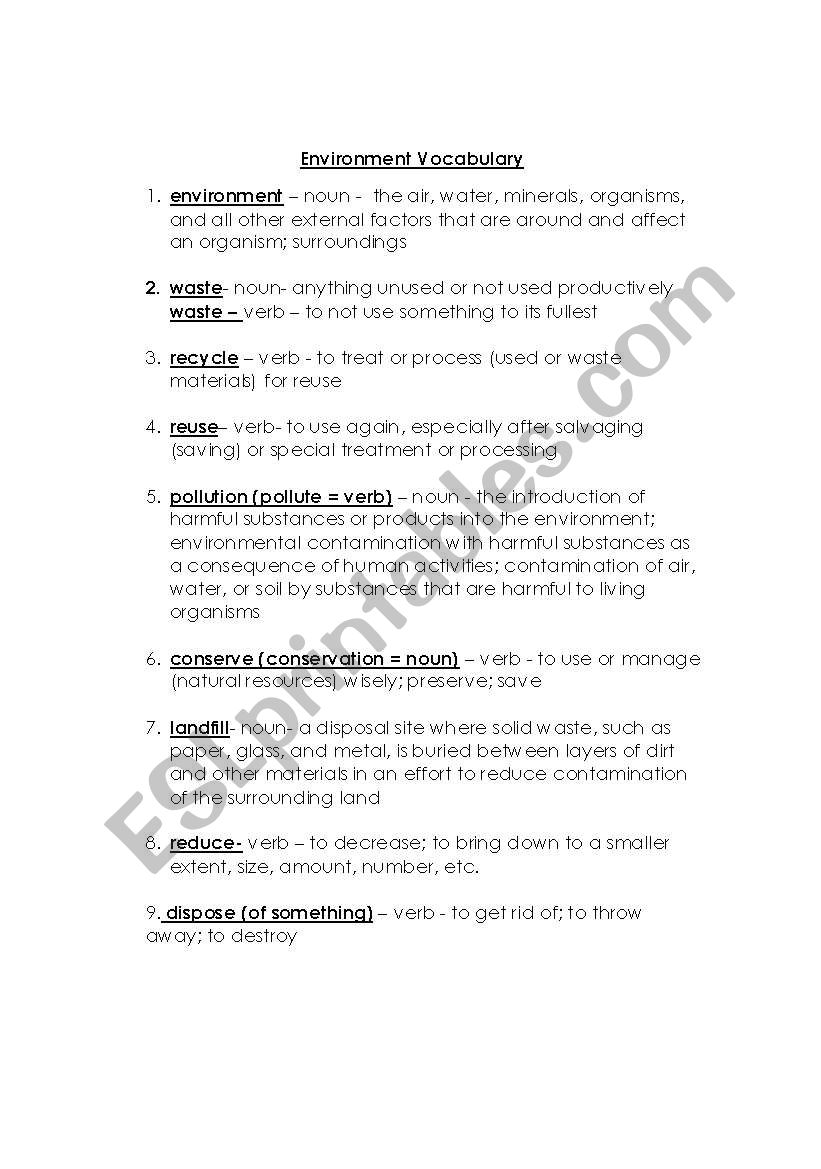 Environment Vocabulary

1. environment – noun - the air, water, minerals, organisms, and all other external factors that are around and affect an organism; surroundings

2. waste- noun- anything unused or not used productively
waste – verb – to not use something to its fullest

3. recycle – verb - to treat or process (used or waste materials) for reuse

4. reuse– verb- to use again, especially after salvaging (saving) or special treatment or processing

5. pollution (pollute = verb) – noun - the introduction of harmful substances or products into the environment; environmental contamination with harmful substances as a consequence of human activities; contamination of air, water, or soil by substances that are harmful to living organisms

6. conserve (conservation = noun) – verb - to use or manage (natural resources) wisely; preserve; save

7. landfill- noun- a disposal site where solid waste, such as paper, glass, and metal, is buried between layers of dirt and other materials in an effort to reduce contamination of the surrounding land

8. reduce- verb – to decrease; to bring down to a smaller extent, size, amount, number, etc.

9. dispose (of something) – verb - to get rid of; to throw away; to destroy

ESLprintables.com